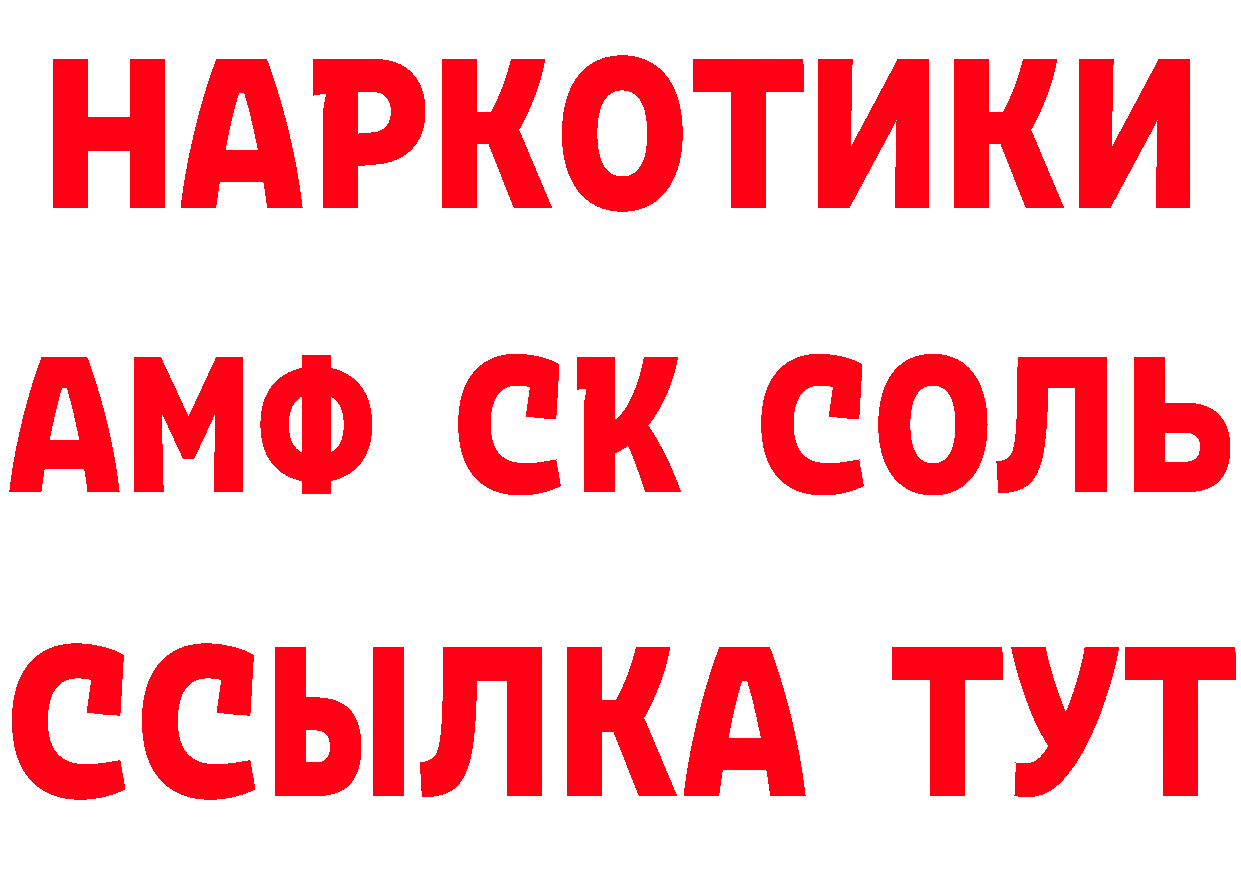 НАРКОТИКИ

АМФ СК СОЛЬ

ССЫЛКА ТУТ